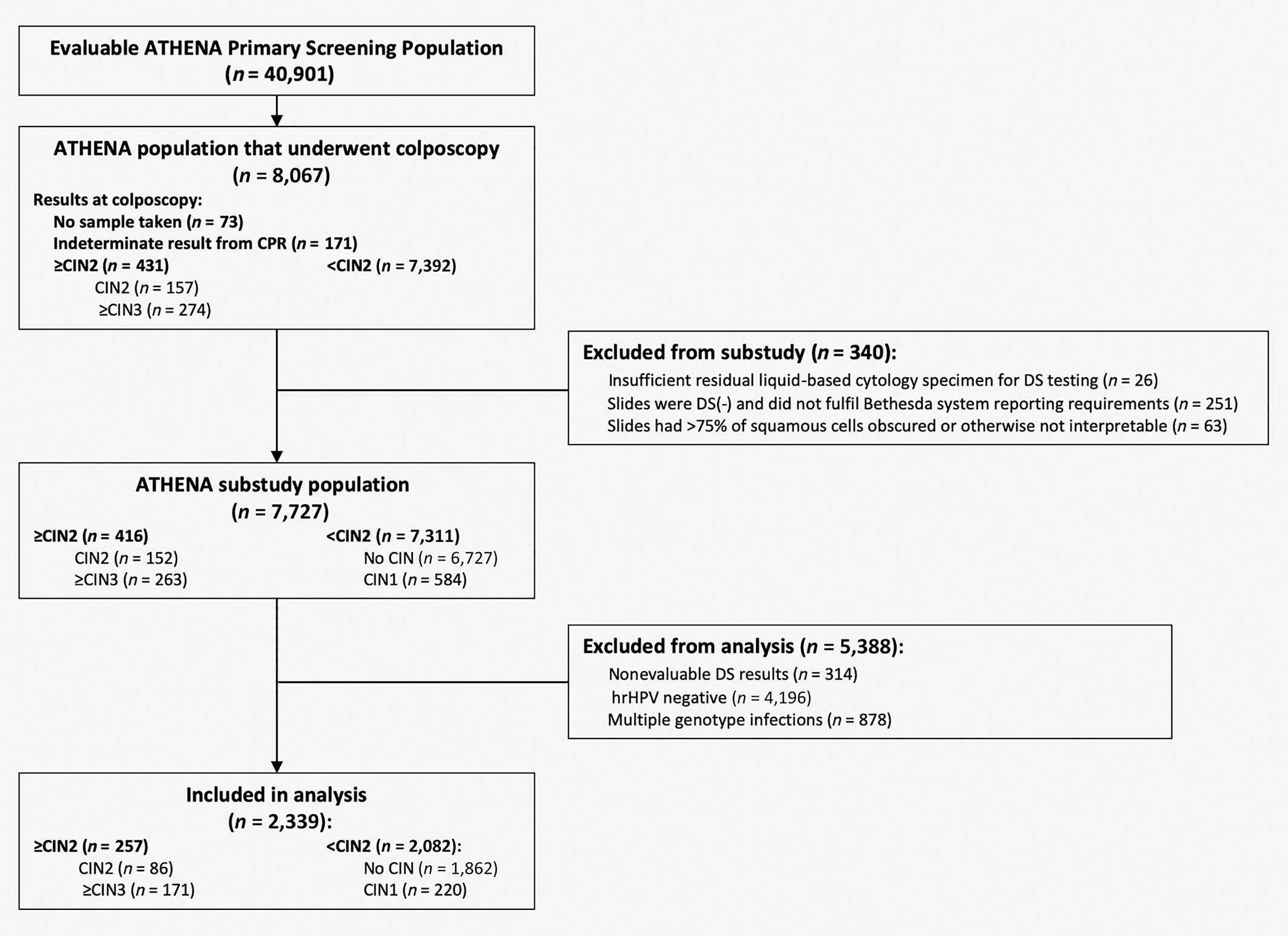 Evaluable ATHENA Primary Screening Population
($n$ = 40,901)

ATHENA population that underwent colposcopy
($n$ = 8,067)

Results at colposcopy:
No sample taken ($n$ = 73)
Indeterminate result from CPR ($n$ = 171)
≥CIN2 ($n$ = 431)
CIN2 ($n$ = 157)
≥CIN3 ($n$ = 274)
<CIN2 ($n$ = 7,392)

Excluded from substudy ($n$ = 340):
Insufficient residual liquid-based cytology specimen for DS testing ($n$ = 26)
Slides were DS(-) and did not fulfil Bethesda system reporting requirements ($n$ = 251)
Slides had >75% of squamous cells obscured or otherwise not interpretable ($n$ = 63)

ATHENA substudy population
($n$ = 7,727)
≥CIN2 ($n$ = 416)
CIN2 ($n$ = 152)
≥CIN3 ($n$ = 263)
<CIN2 ($n$ = 7,311)
No CIN ($n$ = 6,727)
CIN1 ($n$ = 584)

Excluded from analysis ($n$ = 5,388):
Nonevaluable DS results ($n$ = 314)
hrHPV negative ($n$ = 4,196)
Multiple genotype infections ($n$ = 878)

Included in analysis
($n$ = 2,339):
≥CIN2 ($n$ = 257)
CIN2 ($n$ = 86)
≥CIN3 ($n$ = 171)
<CIN2 ($n$ = 2,082):
No CIN ($n$ = 1,862)
CIN1 ($n$ = 220)